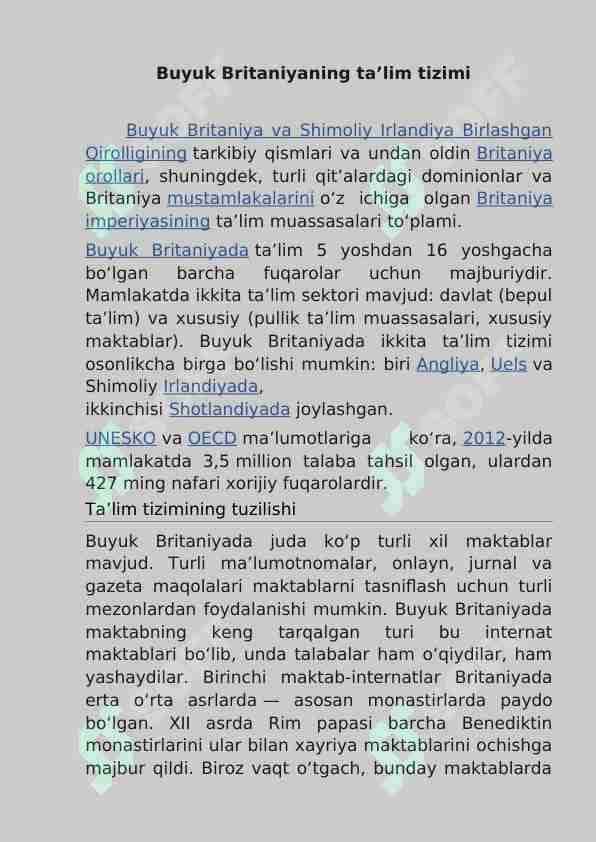 Buyuk Britaniyaning ta’lim tizimi

Buyuk Britaniya va Shimoliy Irlandiya Birlashgan Qirolligining tarkibiy qismlari va undan oldin Britaniya orollari, shuningdek, turli qit’alardagi dominionlar va Britaniya mustamlakalarini o‘z ichiga olgan Britaniya imperiyasining ta’lim muassasalari to‘plami.

Buyuk Britaniyada ta’lim 5 yoshdan 16 yoshgacha bo‘lgan barcha fuqarolar uchun majburiydir. Mamlakatda ikkita ta’lim sektori mavjud: davlat (bepul ta’lim) va xususiy (pullik ta’lim muassasalari, xususiy maktablar). Buyuk Britaniyada ikkita ta’lim tizimi osonlikcha birga bo‘lishi mumkin: biri Angliya, Uels va Shimoliy Irlandiyada, ikkinchisi Shotlandiyada joylashgan.

UNESKO va OECD ma’lumotlariga ko‘ra, 2012-yilda mamlakatda 3,5 million talaba tahsil olgan, ulardan 427 ming nafari xorijiy fuqarolardir.

Ta’lim tizimining tuzilishi

Buyuk Britaniyada juda ko‘p turli xil maktablar mavjud. Turli ma’lumotnomalar, onlayn, jurnal va gazeta maqolalari maktablarni tasniflash uchun turli mezonlardan foydalanishi mumkin. Buyuk Britaniyada maktabning keng tarqalgan turi bu internat maktablari bo‘lib, unda talabalar ham o‘qiydilar, ham yashaydilar. Birinchi maktab-internatlar Britaniyada erta o‘rta asrlarda — asosan monastirlarda paydo bo‘lgan. XII asrda Rim papasi barcha Benediktin monastirlarini ular bilan xayriya maktablarini ochishga majbur qildi. Biroz vaqt o‘tgach, bunday maktablarda